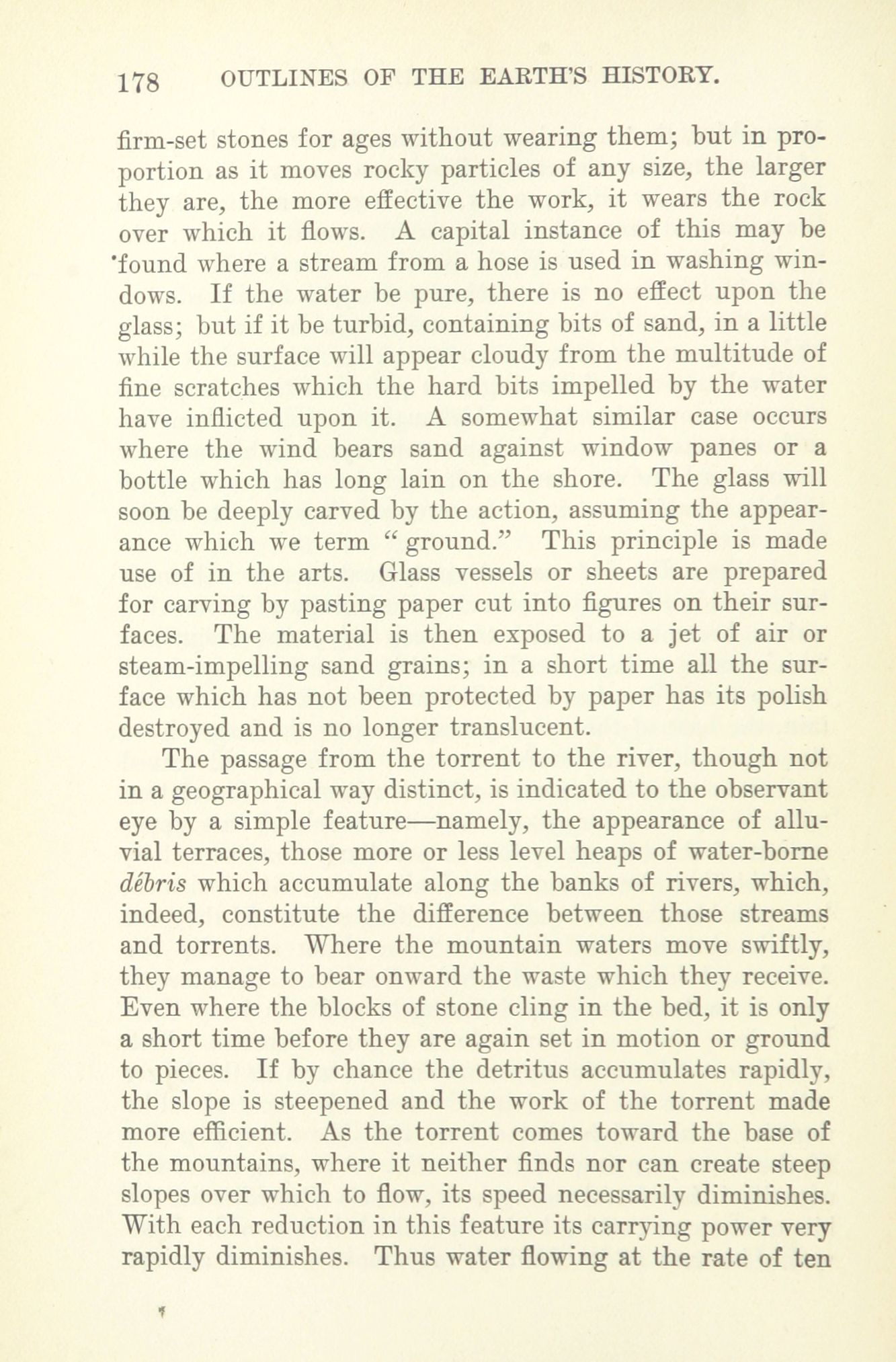 178 OUTLINES OF THE EARTH'S HISTORY.

firm-set stones for ages without wearing them; but in proportion as it moves rocky particles of any size, the larger they are, the more effective the work, it wears the rock over which it flows. A capital instance of this may be found where a stream from a hose is used in washing windows. If the water be pure, there is no effect upon the glass; but if it be turbid, containing bits of sand, in a little while the surface will appear cloudy from the multitude of fine scratches which the hard bits impelled by the water have inflicted upon it. A somewhat similar case occurs where the wind bears sand against window panes or a bottle which has long lain on the shore. The glass will soon be deeply carved by the action, assuming the appearance which we term "ground." This principle is made use of in the arts. Glass vessels or sheets are prepared for carving by pasting paper cut into figures on their surfaces. The material is then exposed to a jet of air or steam-impelling sand grains; in a short time all the surface which has not been protected by paper has its polish destroyed and is no longer translucent.

The passage from the torrent to the river, though not in a geographical way distinct, is indicated to the observant eye by a simple feature—namely, the appearance of alluvial terraces, those more or less level heaps of water-borne débris which accumulate along the banks of rivers, which, indeed, constitute the difference between those streams and torrents. Where the mountain waters move swiftly, they manage to bear onward the waste which they receive. Even where the blocks of stone cling in the bed, it is only a short time before they are again set in motion or ground to pieces. If by chance the detritus accumulates rapidly, the slope is steepened and the work of the torrent made more efficient. As the torrent comes toward the base of the mountains, where it neither finds nor can create steep slopes over which to flow, its speed necessarily diminishes. With each reduction in this feature its carrying power very rapidly diminishes. Thus water flowing at the rate of ten